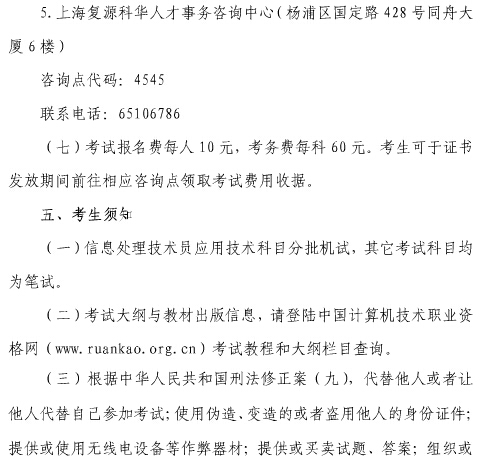 5. 上海复源科华人才事务咨询中心（杨浦区国定路 428 号同舟大厦 6 楼）

咨询点代码：4545

联系电话：65106786

（七）考试报名费每人 10 元，考务费每科 60 元。考生可于证书发放期间前往相应咨询点领取考试费用收据。

五、考生须知

（一）信息处理技术员应用技术科目分批机试，其它考试科目均为笔试。

（二）考试大纲与教材出版信息，请登陆中国计算机技术职业资格网（www.ruankao.org.cn）考试教程和大纲栏目查询。

（三）根据中华人民共和国刑法修正案（九），代替他人或者让他人代替自己参加考试；使用伪造、变造的或者盗用他人的身份证件；提供或使用无线电设备等作弊器材；提供或买卖试题、答案；组织或